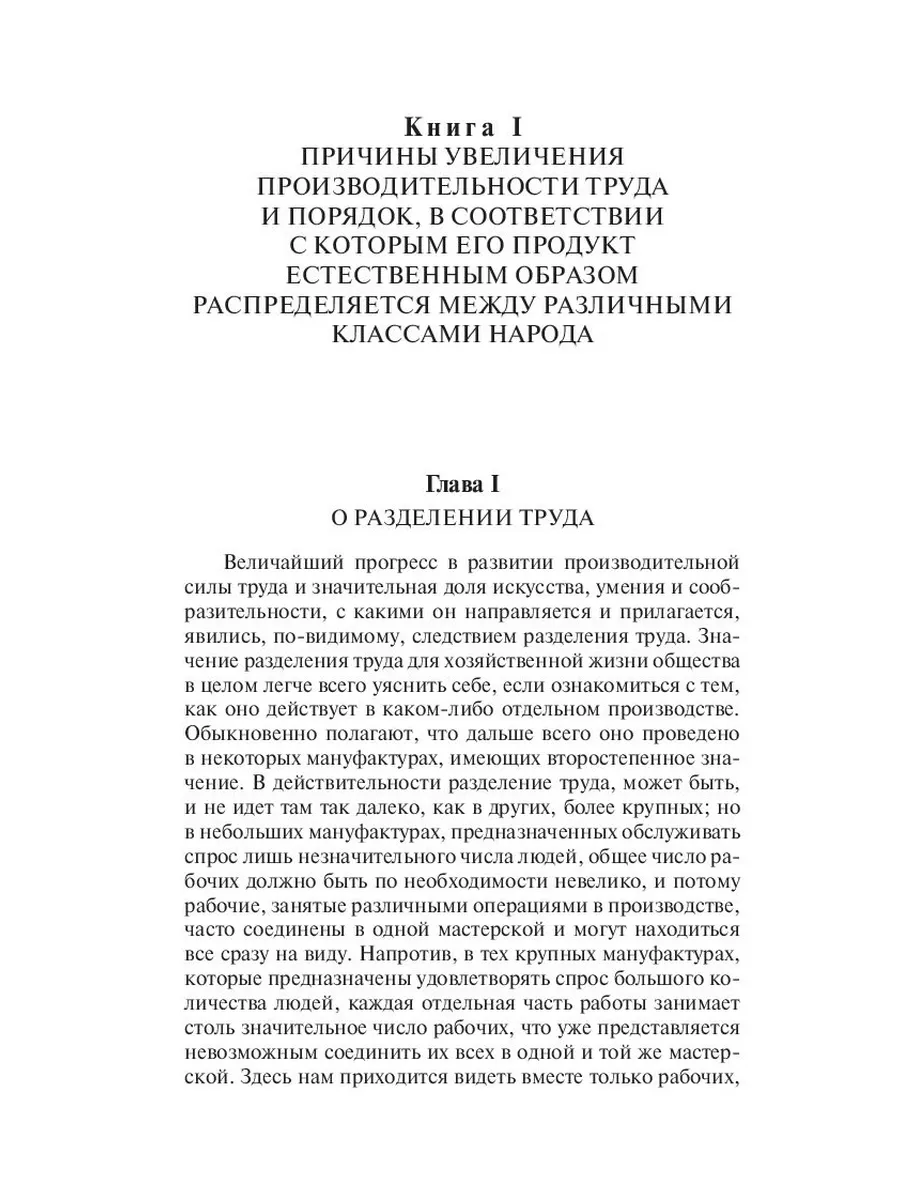 Книга I
ПРИЧИНЫ УВЕЛИЧЕНИЯ ПРОИЗВОДИТЕЛЬНОСТИ ТРУДА И ПОРЯДОК, В СООТВЕТСТВИИ С КОТОРЫМ ЕГО ПРОДУКТ ЕСТЕСТВЕННЫМ ОБРАЗОМ РАСПРЕДЕЛЯЕТСЯ МЕЖДУ РАЗЛИЧНЫМИ КЛАССАМИ НАРОДА

Глава I
О РАЗДЕЛЕНИИ ТРУДА

Величайший прогресс в развитии производительной силы труда и значительная доля искусства, умения и сообразительности, с какими он направляется и прилагается, явились, по-видимому, следствием разделения труда. Значение разделения труда для хозяйственной жизни общества в целом легче всего уяснить себе, если ознакомиться с тем, как оно действует в каком-либо отдельном производстве. Обыкновенно полагают, что дальше всего оно проведено в некоторых мануфактурах, имеющих второстепенное значение. В действительности разделение труда, может быть, и не идет там так далеко, как в других, более крупных; но в небольших мануфактурах, предназначенных обслуживать спрос лишь незначительного числа людей, общее число рабочих должно быть по необходимости невелико, и потому рабочие, занятые различными операциями в производстве, часто соединены в одной мастерской и могут находиться все сразу на виду. Напротив, в тех крупных мануфактурах, которые предназначены удовлетворять спрос большого количества людей, каждая отдельная часть работы занимает столь значительное число рабочих, что уже представляется невозможным соединить их всех в одной и той же мастерской. Здесь нам приходится видеть вместе только рабочих,